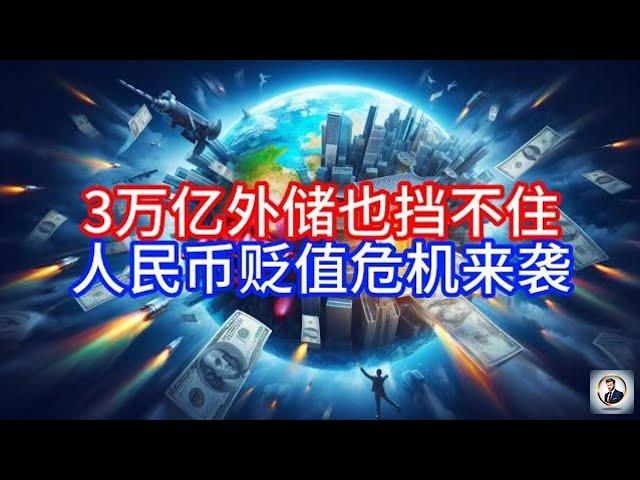 3万亿外储也挡不住
人民币贬值危机来袭